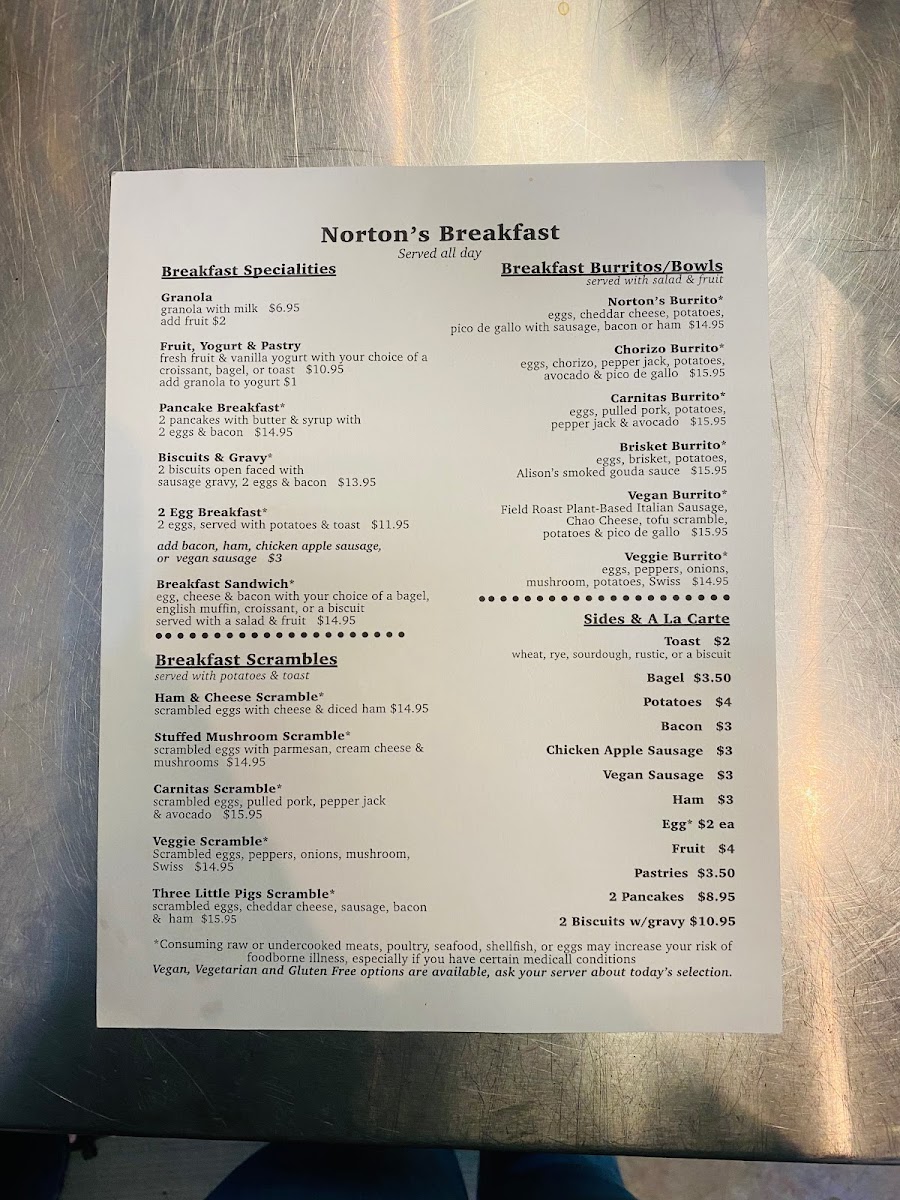 Norton's Breakfast
Served all day

Breakfast Specialities

Granola
granola with milk $6.95
add fruit $2

Fruit, Yogurt & Pastry
fresh fruit & vanilla yogurt with your choice of a croissant, bagel, or toast $10.95
add granola to yogurt $1

Pancake Breakfast*
2 pancakes with butter & syrup with 2 eggs & bacon $14.95

Biscuits & Gravy*
2 biscuits open faced with sausage gravy, 2 eggs & bacon $13.95

2 Egg Breakfast*
2 eggs, served with potatoes & toast $11.95

add bacon, ham, chicken apple sausage, or vegan sausage $3

Breakfast Sandwich*
egg, cheese & bacon with your choice of a bagel, english muffin, croissant, or a biscuit
served with a salad & fruit $14.95

Breakfast Scrambles
served with potatoes & toast

Ham & Cheese Scramble*
scrambled eggs with cheese & diced ham $14.95

Stuffed Mushroom Scramble*
scrambled eggs with parmesan, cream cheese & mushrooms $14.95

Carnitas Scramble*
scrambled eggs, pulled pork, pepper jack & avocado $15.95

Veggie Scramble*
Scrambled eggs, peppers, onions, mushroom, Swiss $14.95

Three Little Pigs Scramble*
scrambled eggs, cheddar cheese, sausage, bacon & ham $15.95

Breakfast Burritos/Bowls
served with salad & fruit

Norton's Burrito*
eggs, cheddar cheese, potatoes, pico de gallo with sausage, bacon or ham $14.95

Chorizo Burrito*
eggs, chorizo, pepper jack, potatoes, avocado & pico de gallo $15.95

Carnitas Burrito*
eggs, pulled pork, potatoes, pepper jack & avocado $15.95

Brisket Burrito*
eggs, brisket, potatoes, Alison's smoked gouda sauce $15.95

Vegan Burrito*
Field Roast Plant-Based Italian Sausage, Chao Cheese, tofu scramble, potatoes & pico de gallo $15.95

Veggie Burrito*
eggs, peppers, onions, mushroom, potatoes, Swiss $14.95

Sides & A La Carte

Toast $2
wheat, rye, sourdough, rustic, or a biscuit
Bagel $3.50
Potatoes $4
Bacon $3
Chicken Apple Sausage $3
Vegan Sausage $3
Ham $3
Egg* $2 ea
Fruit $4
Pastries $3.50
2 Pancakes $8.95
2 Biscuits w/gravy $10.95

*Consuming raw or undercooked meats, poultry, seafood, shellfish, or eggs may increase your risk of foodborne illness, especially if you have certain medicall conditions
Vegan, Vegetarian and Gluten Free options are available, ask your server about today's selection.